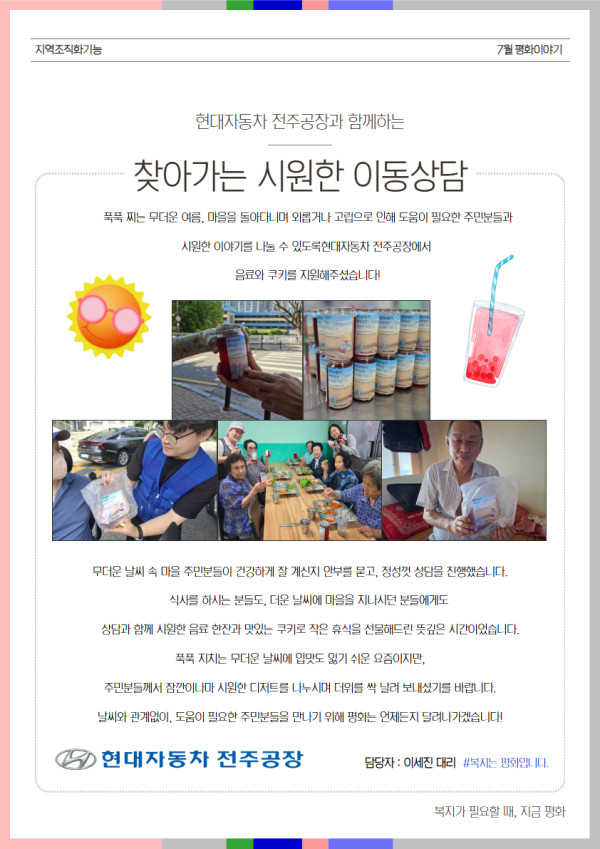 지역조직화기능

7월 평화이야기

현대자동차 전주공장과 함께하는

찾아가는 시원한 이동상담

푹푹 찌는 무더운 여름, 마을을 돌아다니며 외롭거나 고립으로 인해 도움이 필요한 주민분들과

시원한 이야기를 나눌 수 있도록현대자동차 전주공장에서

음료와 쿠키를 지원해주셨습니다!

무더운 날씨 속 마을 주민분들이 건강하게 잘 계신지 안부를 묻고, 정성껏 상담을 진행했습니다.

식사를 하시는 분들도, 더운 날씨에 마을을 지나시던 분들에게도

상담과 함께 시원한 음료 한잔과 맛있는 쿠키로 작은 휴식을 선물해드린 뜻깊은 시간이었습니다.

푹푹 지치는 무더운 날씨에 입맛도 잃기 쉬운 요즘이지만,

주민분들께서 잠깐이나마 시원한 디저트를 나누시며 더위를 싹 날려 보내셨기를 바랍니다.

날씨와 관계없이, 도움이 필요한 주민분들을 만나기 위해 평화는 언제든지 달려나가겠습니다!

현대자동차 전주공장

담당자 : 이세진 대리 #복지는 평화입니다.

복지가 필요할 때, 지금 평화